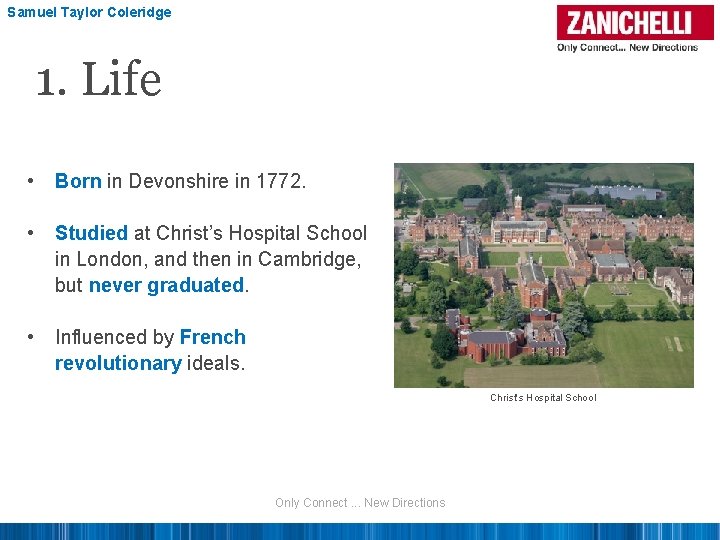 Samuel Taylor Coleridge

ZANICHELLI
Only Connect... New Directions

1. Life

• Born in Devonshire in 1772.

• Studied at Christ's Hospital School in London, and then in Cambridge, but never graduated.

• Influenced by French revolutionary ideals.

Christ's Hospital School

Only Connect ... New Directions